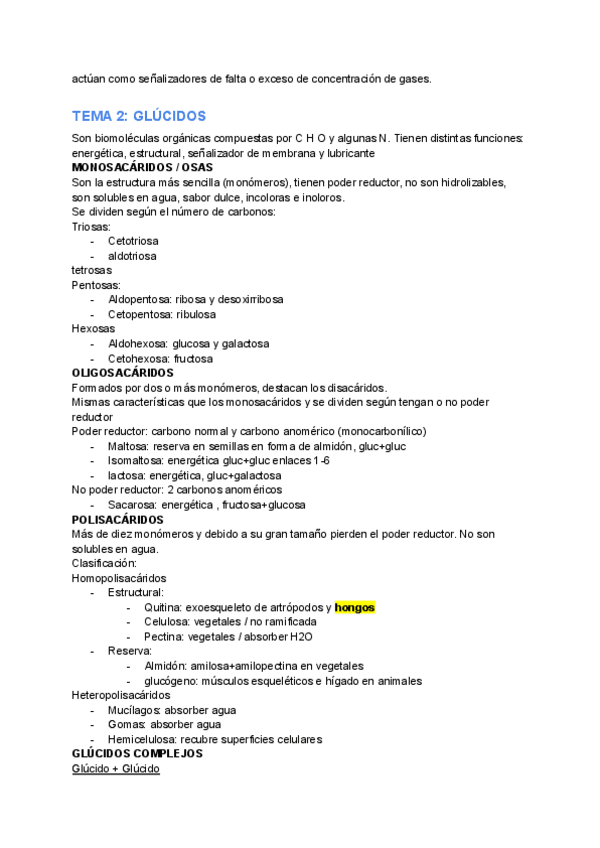 actúan como señalizadores de falta o exceso de concentración de gases.

TEMA 2: GLÚCIDOS

Son biomoléculas orgánicas compuestas por C H O y algunas N. Tienen distintas funciones: energética, estructural, señalizador de membrana y lubricante
MONOSACÁRIDOS / OSAS
Son la estructura más sencilla (monómeros), tienen poder reductor, no son hidrolizables, son solubles en agua, sabor dulce, incoloras e inoloros.
Se dividen según el número de carbonos:
Triosas:
- Cetotriosa
- aldotriosa
tetrosas
Pentosas:
- Aldopentosa: ribosa y desoxirribosa
- Cetopentosa: ribulosa
Hexosas
- Aldohexosa: glucosa y galactosa
- Cetohexosa: fructosa
OLIGOSACÁRIDOS
Formados por dos o más monómeros, destacan los disacáridos.
Mismas características que los monosacáridos y se dividen según tengan o no poder reductor
Poder reductor: carbono normal y carbono anomérico (monocarbonílico)
- Maltosa: reserva en semillas en forma de almidón, gluc+gluc
- Isomaltosa: energética gluc+gluc enlaces 1-6
- lactosa: energética, gluc+galactosa
No poder reductor: 2 carbonos anoméricos
- Sacarosa: energética , fructosa+glucosa
POLISACÁRIDOS
Más de diez monómeros y debido a su gran tamaño pierden el poder reductor. No son solubles en agua.
Clasificación:
Homopolisacáridos
- Estructural:
- Quitina: exoesqueleto de artrópodos y hongos
- Celulosa: vegetales / no ramificada
- Pectina: vegetales / absorber H2O
- Reserva:
- Almidón: amilosa+amilopectina en vegetales
- glucógeno: músculos esqueléticos e hígado en animales
Heteropolisacáridos
- Mucílagos: absorber agua
- Gomas: absorber agua
- Hemicelulosa: recubre superficies celulares
GLÚCIDOS COMPLEJOS
Glúcido + Glúcido